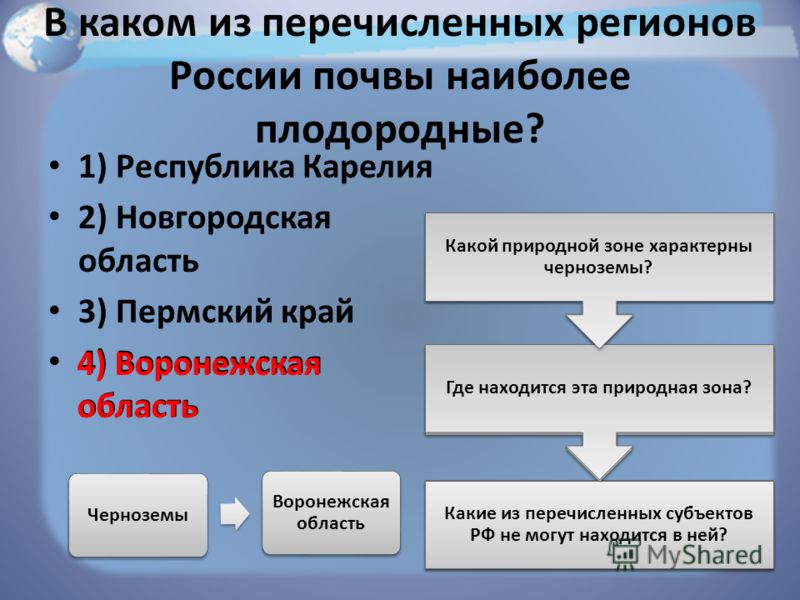 В каком из перечисленных регионов России почвы наиболее плодородные?

• 1) Республика Карелия
• 2) Новгородская область
• 3) Пермский край
• 4) Воронежская область

Какой природной зоне характерны черноземы?

Где находится эта природная зона?

Какие из перечисленных субъектов РФ не могут находится в ней?

Черноземы

Воронежская область

MyShared